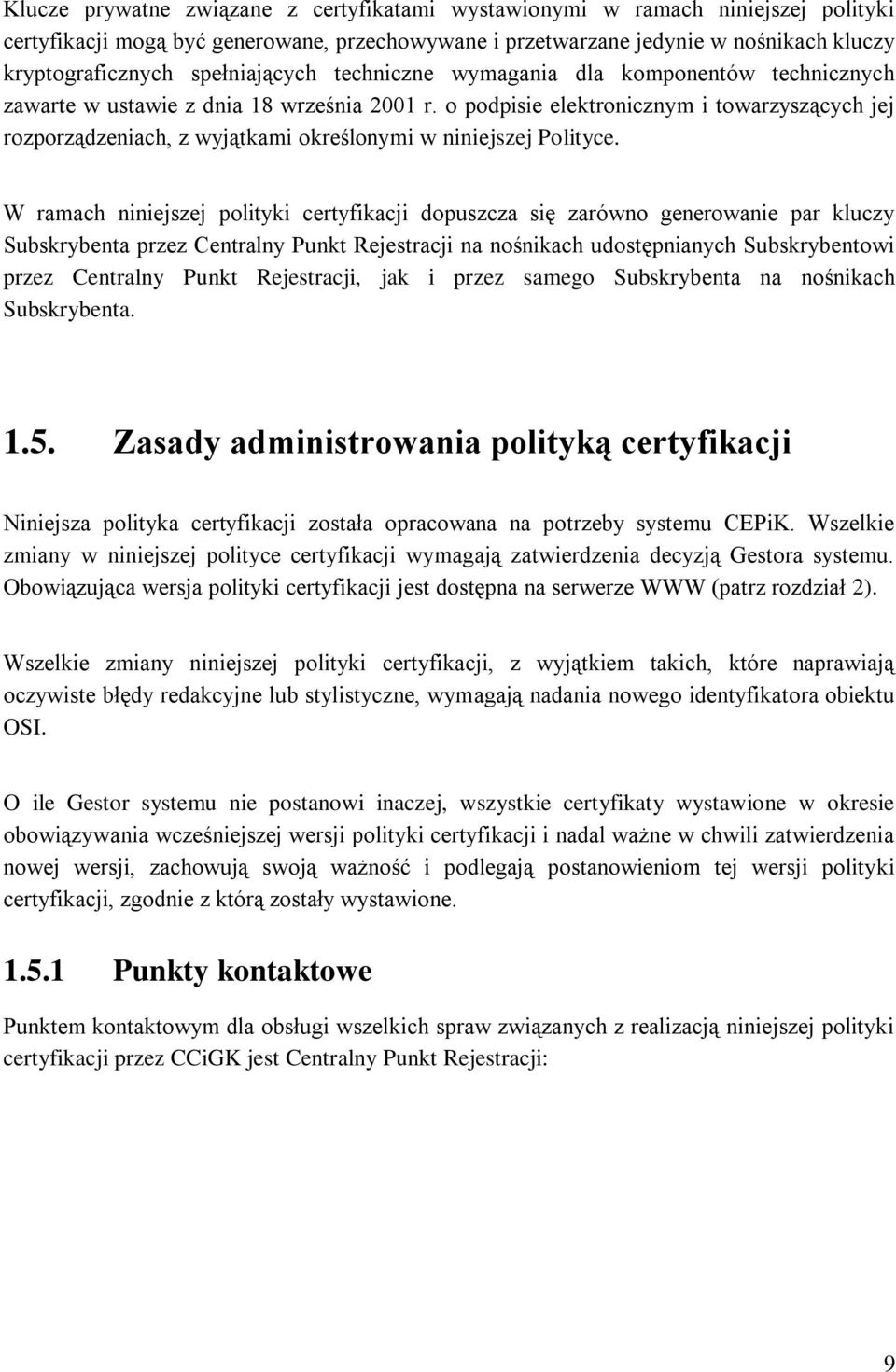 Klucze prywatne związane z certyfikatami wystawionymi w ramach niniejszej polityki certyfikacji mogą być generowane, przechowywane i przetwarzane jedynie w nośnikach kluczy kryptograficznych spełniających techniczne wymagania dla komponentów technicznych zawarte w ustawie z dnia 18 września 2001 r. o podpisie elektronicznym i towarzyszących jej rozporządzeniach, z wyjątkami określonymi w niniejszej Polityce.

W ramach niniejszej polityki certyfikacji dopuszcza się zarówno generowanie par kluczy Subskrybenta przez Centralny Punkt Rejestracji na nośnikach udostępnianych Subskrybentowi przez Centralny Punkt Rejestracji, jak i przez samego Subskrybenta na nośnikach Subskrybenta.

1.5. Zasady administrowania polityką certyfikacji

Niniejsza polityka certyfikacji została opracowana na potrzeby systemu CEPiK. Wszelkie zmiany w niniejszej polityce certyfikacji wymagają zatwierdzenia decyzją Gestora systemu. Obowiązująca wersja polityki certyfikacji jest dostępna na serwerze WWW (patrz rozdział 2).

Wszelkie zmiany niniejszej polityki certyfikacji, z wyjątkiem takich, które naprawiają oczywiste błędy redakcyjne lub stylistyczne, wymagają nadania nowego identyfikatora obiektu OSI.

O ile Gestor systemu nie postanowi inaczej, wszystkie certyfikaty wystawione w okresie obowiązywania wcześniejszej wersji polityki certyfikacji i nadal ważne w chwili zatwierdzenia nowej wersji, zachowują swoją ważność i podlegają postanowieniom tej wersji polityki certyfikacji, zgodnie z którą zostały wystawione.

1.5.1 Punkty kontaktowe

Punktem kontaktowym dla obsługi wszelkich spraw związanych z realizacją niniejszej polityki certyfikacji przez CCiGK jest Centralny Punkt Rejestracji:

9